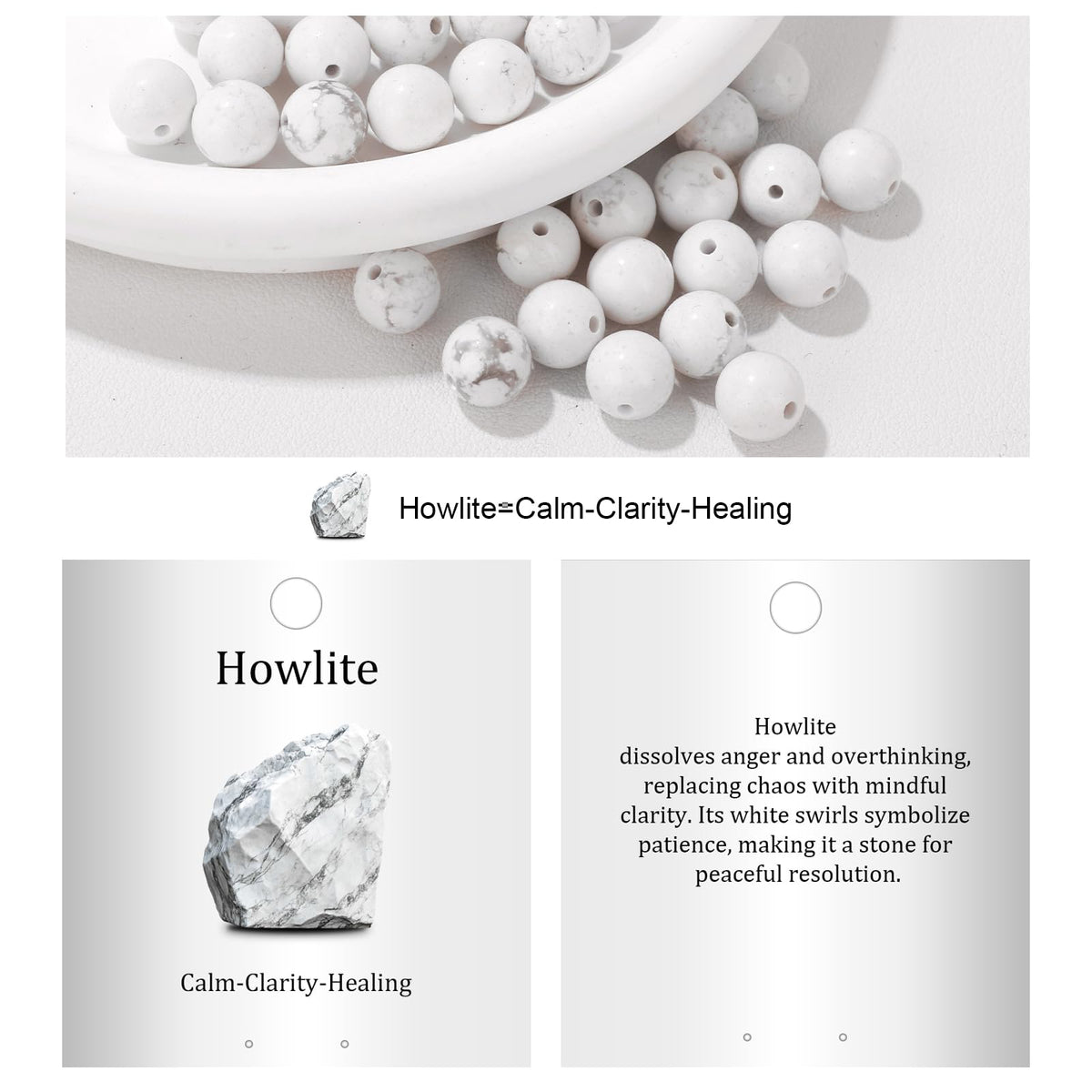 Howlite=Calm-Clarity-Healing

Howlite

Calm-Clarity-Healing

Howlite
dissolves anger and overthinking, replacing chaos with mindful clarity. Its white swirls symbolize patience, making it a stone for peaceful resolution.